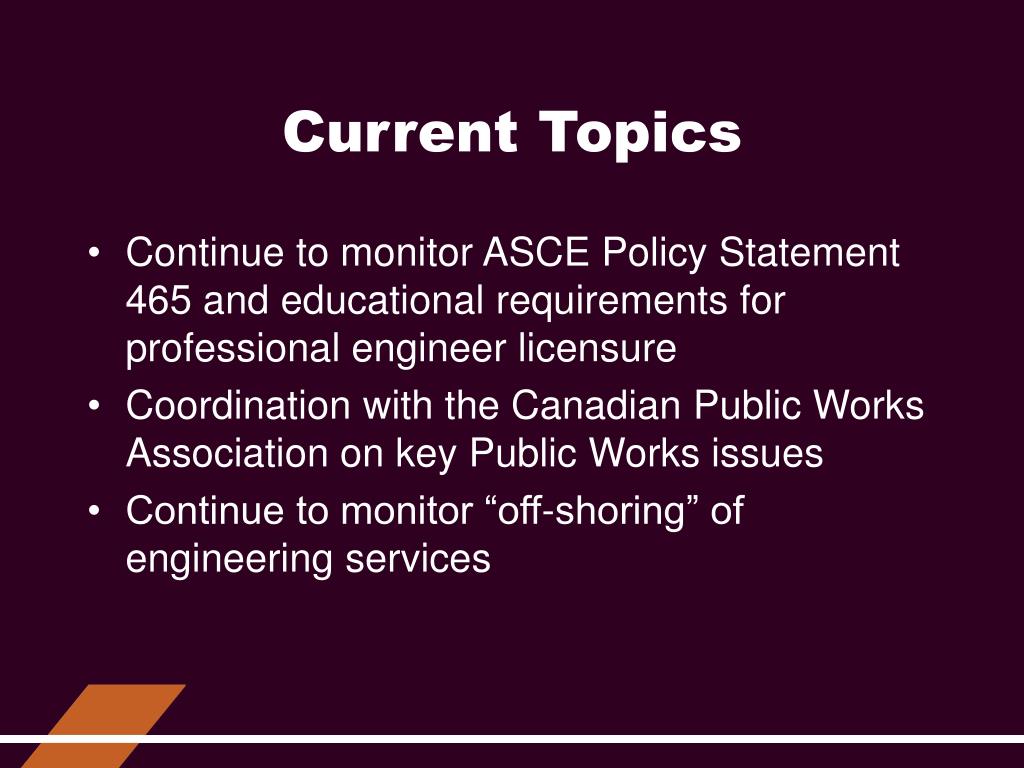 Current Topics

• Continue to monitor ASCE Policy Statement 465 and educational requirements for professional engineer licensure
• Coordination with the Canadian Public Works Association on key Public Works issues
• Continue to monitor “off-shoring” of engineering services